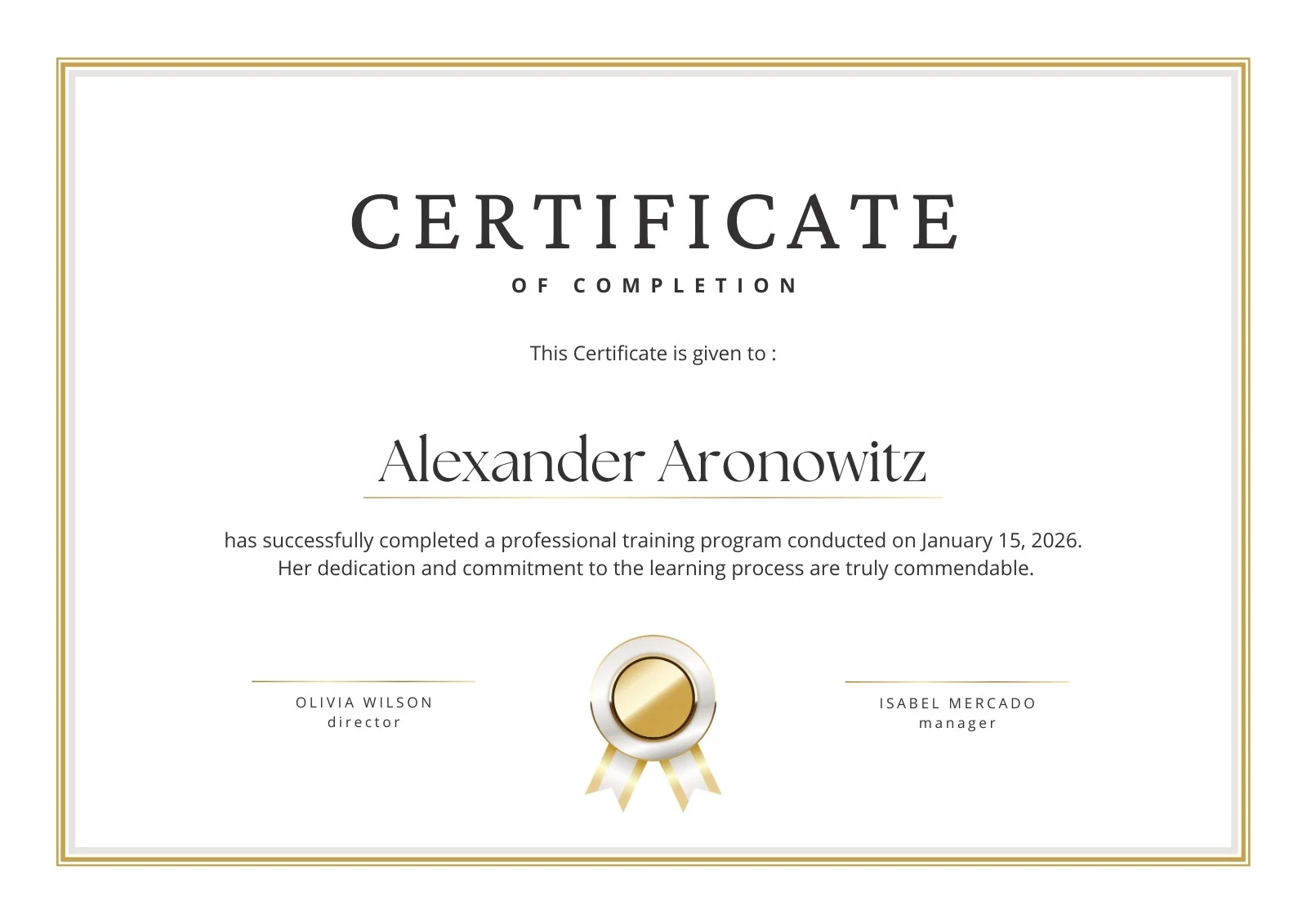 CERTIFICATE

OF COMPLETION

This Certificate is given to :

Alexander Aronowitz

has successfully completed a professional training program conducted on January 15, 2026. Her dedication and commitment to the learning process are truly commendable.

OLIVIA WILSON
director

ISABEL MERCADO
manager